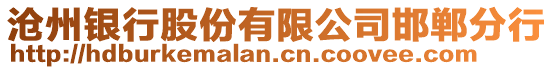 沧州银行股份有限公司邯郸分行
http://hdburkemalan.cn.coovee.com